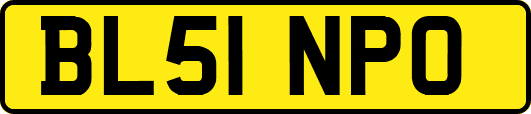 BL51 NPO